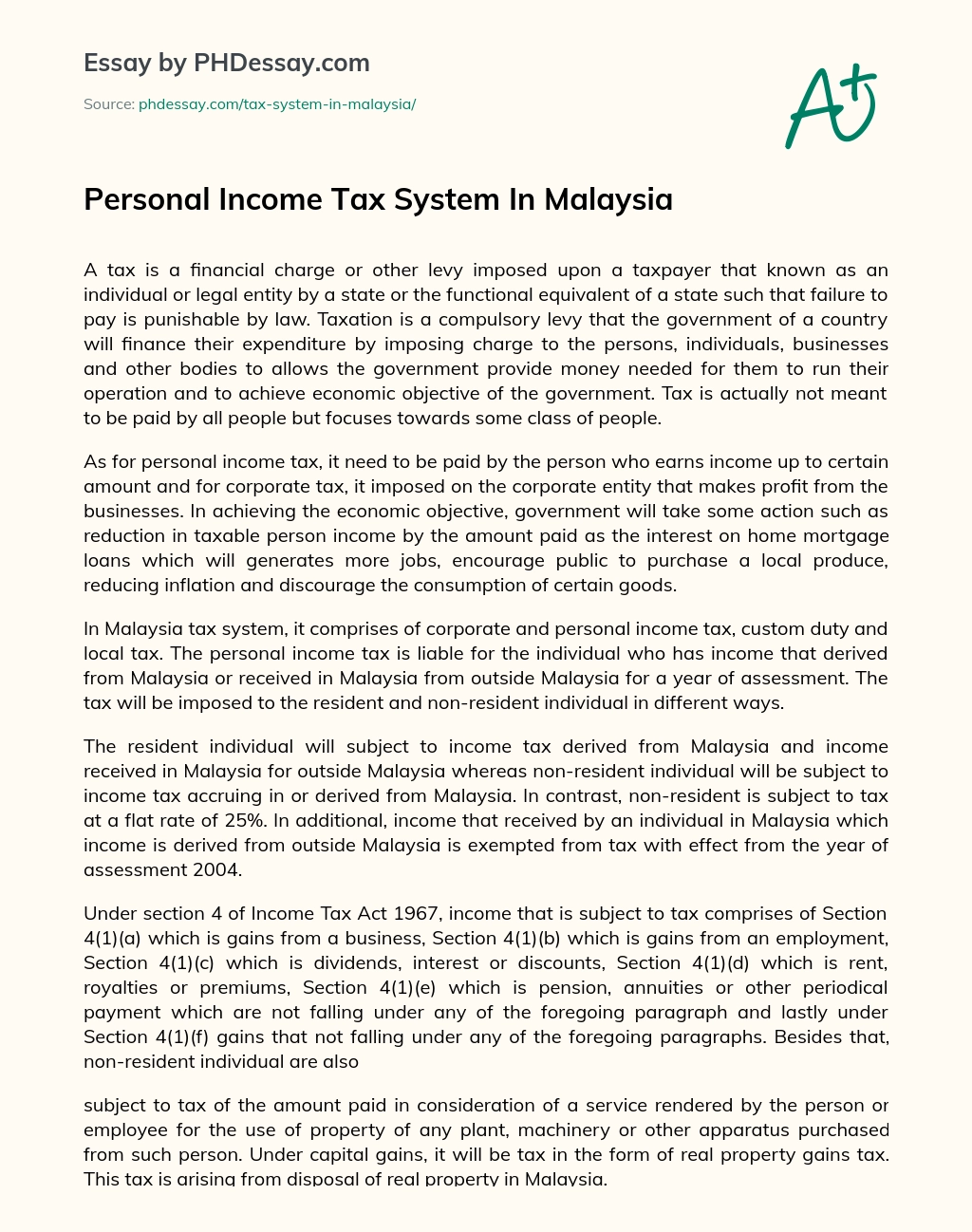 Essay by PHDessay.com

Source: phdessay.com/tax-system-in-malaysia/

A+

Personal Income Tax System In Malaysia

A tax is a financial charge or other levy imposed upon a taxpayer that known as an individual or legal entity by a state or the functional equivalent of a state such that failure to pay is punishable by law. Taxation is a compulsory levy that the government of a country will finance their expenditure by imposing charge to the persons, individuals, businesses and other bodies to allows the government provide money needed for them to run their operation and to achieve economic objective of the government. Tax is actually not meant to be paid by all people but focuses towards some class of people.

As for personal income tax, it need to be paid by the person who earns income up to certain amount and for corporate tax, it imposed on the corporate entity that makes profit from the businesses. In achieving the economic objective, government will take some action such as reduction in taxable person income by the amount paid as the interest on home mortgage loans which will generates more jobs, encourage public to purchase a local produce, reducing inflation and discourage the consumption of certain goods.

In Malaysia tax system, it comprises of corporate and personal income tax, custom duty and local tax. The personal income tax is liable for the individual who has income that derived from Malaysia or received in Malaysia from outside Malaysia for a year of assessment. The tax will be imposed to the resident and non-resident individual in different ways.

The resident individual will subject to income tax derived from Malaysia and income received in Malaysia for outside Malaysia whereas non-resident individual will be subject to income tax accruing in or derived from Malaysia. In contrast, non-resident is subject to tax at a flat rate of 25%. In additional, income that received by an individual in Malaysia which income is derived from outside Malaysia is exempted from tax with effect from the year of assessment 2004.

Under section 4 of Income Tax Act 1967, income that is subject to tax comprises of Section 4(1)(a) which is gains from a business, Section 4(1)(b) which is gains from an employment, Section 4(1)(c) which is dividends, interest or discounts, Section 4(1)(d) which is rent, royalties or premiums, Section 4(1)(e) which is pension, annuities or other periodical payment which are not falling under any of the foregoing paragraph and lastly under Section 4(1)(f) gains that not falling under any of the foregoing paragraphs. Besides that, non-resident individual are also

subject to tax of the amount paid in consideration of a service rendered by the person or employee for the use of property of any plant, machinery or other apparatus purchased from such person. Under capital gains, it will be tax in the form of real property gains tax. This tax is arising from disposal of real property in Malaysia.